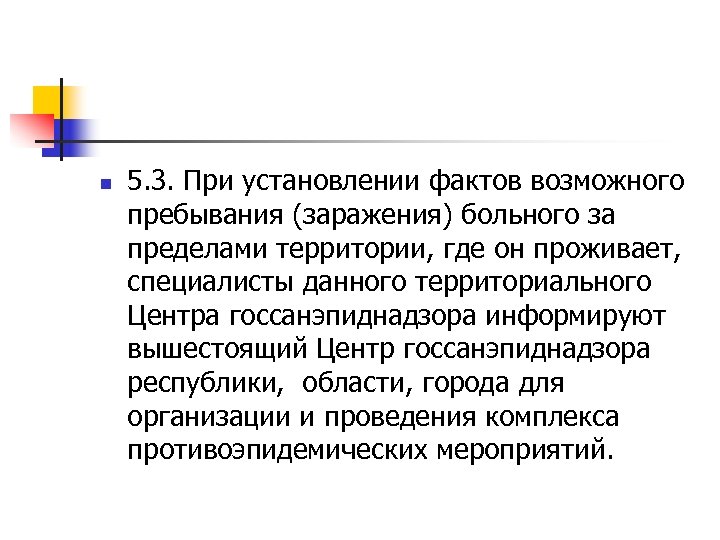 5.3. При установлении фактов возможного пребывания (заражения) больного за пределами территории, где он проживает, специалисты данного территориального Центра госсанэпиднадзора информируют вышестоящий Центр госсанэпиднадзора республики,  области, города для организации и проведения комплекса противоэпидемических мероприятий.